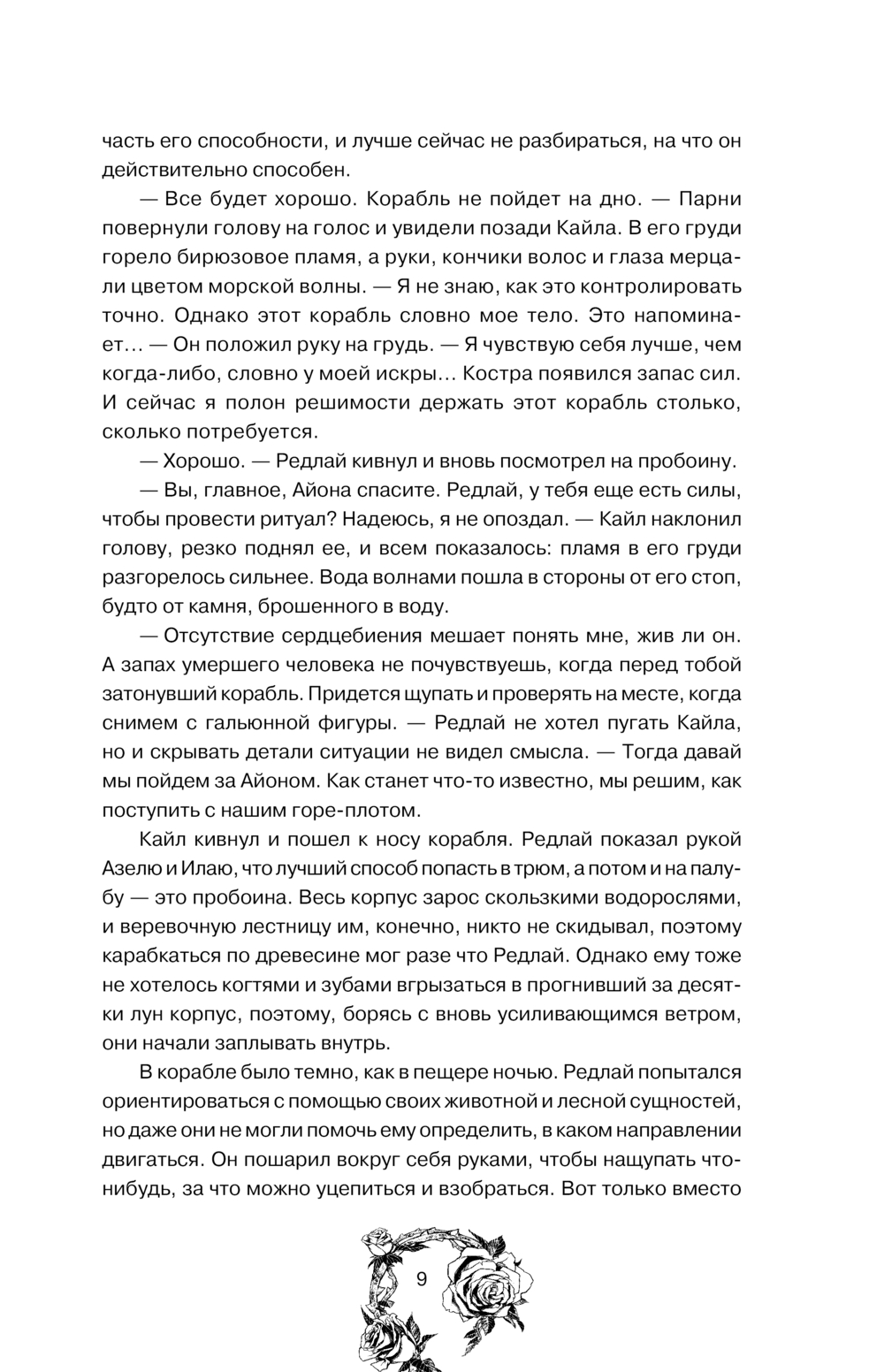 часть его способности, и лучше сейчас не разбираться, на что он действительно способен.

— Все будет хорошо. Корабль не пойдет на дно. — Парни повернули голову на голос и увидели позади Кайла. В его груди горело бирюзовое пламя, а руки, кончики волос и глаза мерцали цветом морской волны. — Я не знаю, как это контролировать точно. Однако этот корабль словно мое тело. Это напоминает… — Он положил руку на грудь. — Я чувствую себя лучше, чем когда-либо, словно у моей искры… Костра появился запас сил. И сейчас я полон решимости держать этот корабль столько, сколько потребуется.

— Хорошо. — Редлай кивнул и вновь посмотрел на пробоину.

— Вы, главное, Айона спасите. Редлай, у тебя еще есть силы, чтобы провести ритуал? Надеюсь, я не опоздал. — Кайл наклонил голову, резко поднял ее, и всем показалось: пламя в его груди разгорелось сильнее. Вода волнами пошла в стороны от его стоп, будто от камня, брошенного в воду.

— Отсутствие сердцебиения мешает понять мне, жив ли он. А запах умершего человека не почувствуешь, когда перед тобой затонувший корабль. Придется щупать и проверять на месте, когда снимем с гальюнной фигуры. — Редлай не хотел пугать Кайла, но и скрывать детали ситуации не видел смысла. — Тогда давай мы пойдем за Айоном. Как станет что-то известно, мы решим, как поступить с нашим горе-плотом.

Кайл кивнул и пошел к носу корабля. Редлай показал рукой Азелю и Илаю, что лучший способ попасть в трюм, а потом и на палубу — это пробоина. Весь корпус зарос скользкими водорослями, и веревочную лестницу им, конечно, никто не скидывал, поэтому карабкаться по древесине мог разе что Редлай. Однако ему тоже не хотелось когтями и зубами вгрызаться в прогнивший за десятки лун корпус, поэтому, борясь с вновь усиливающимся ветром, они начали заплывать внутрь.

В корабле было темно, как в пещере ночью. Редлай попытался ориентироваться с помощью своих животной и лесной сущностей, но даже они не могли помочь ему определить, в каком направлении двигаться. Он пошарил вокруг себя руками, чтобы нащупать что-нибудь, за что можно уцепиться и взобраться. Вот только вместо

9